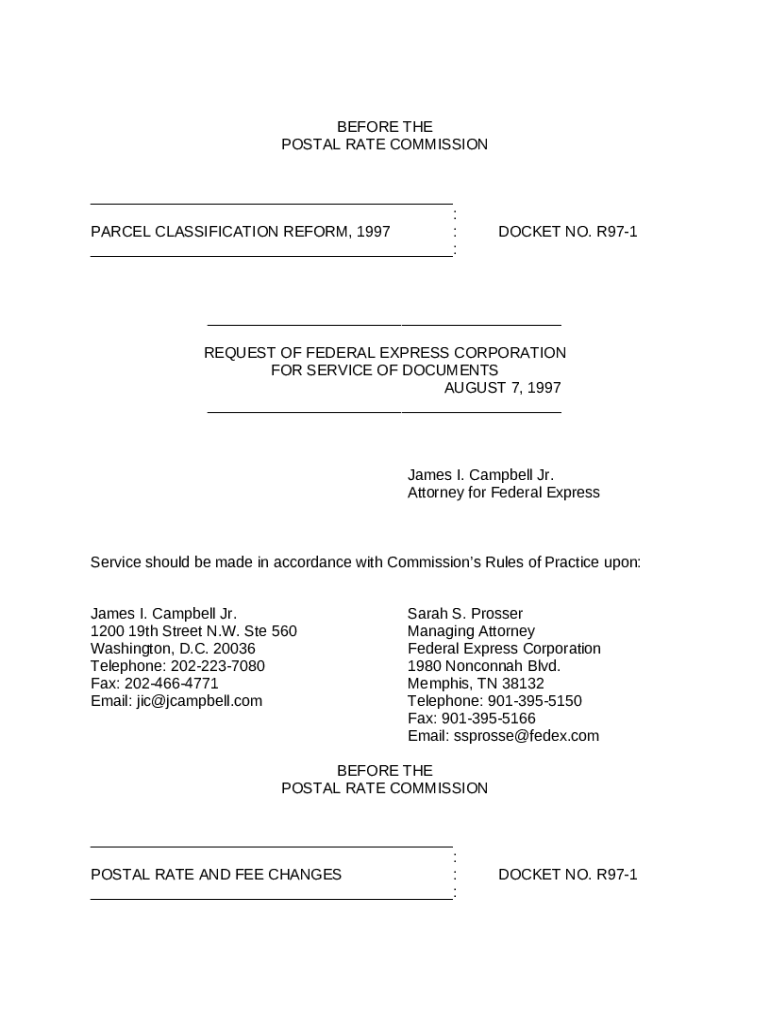 BEFORE THE
POSTAL RATE COMMISSION

:
PARCEL CLASSIFICATION REFORM, 1997 : DOCKET NO. R97-1
:

REQUEST OF FEDERAL EXPRESS CORPORATION
FOR SERVICE OF DOCUMENTS
AUGUST 7, 1997

James I. Campbell Jr.
Attorney for Federal Express

Service should be made in accordance with Commission's Rules of Practice upon:

James I. Campbell Jr.
1200 19th Street N.W. Ste 560
Washington, D.C. 20036
Telephone: 202-223-7080
Fax: 202-466-4771
Email: jic@jcampbell.com

Sarah S. Prosser
Managing Attorney
Federal Express Corporation
1980 Nonconnah Blvd.
Memphis, TN 38132
Telephone: 901-395-5150
Fax: 901-395-5166
Email: ssprosse@fedex.com

BEFORE THE
POSTAL RATE COMMISSION

:
POSTAL RATE AND FEE CHANGES : DOCKET NO. R97-1
: